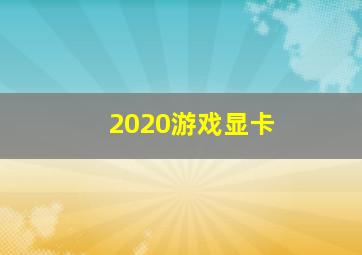 2020游戏显卡